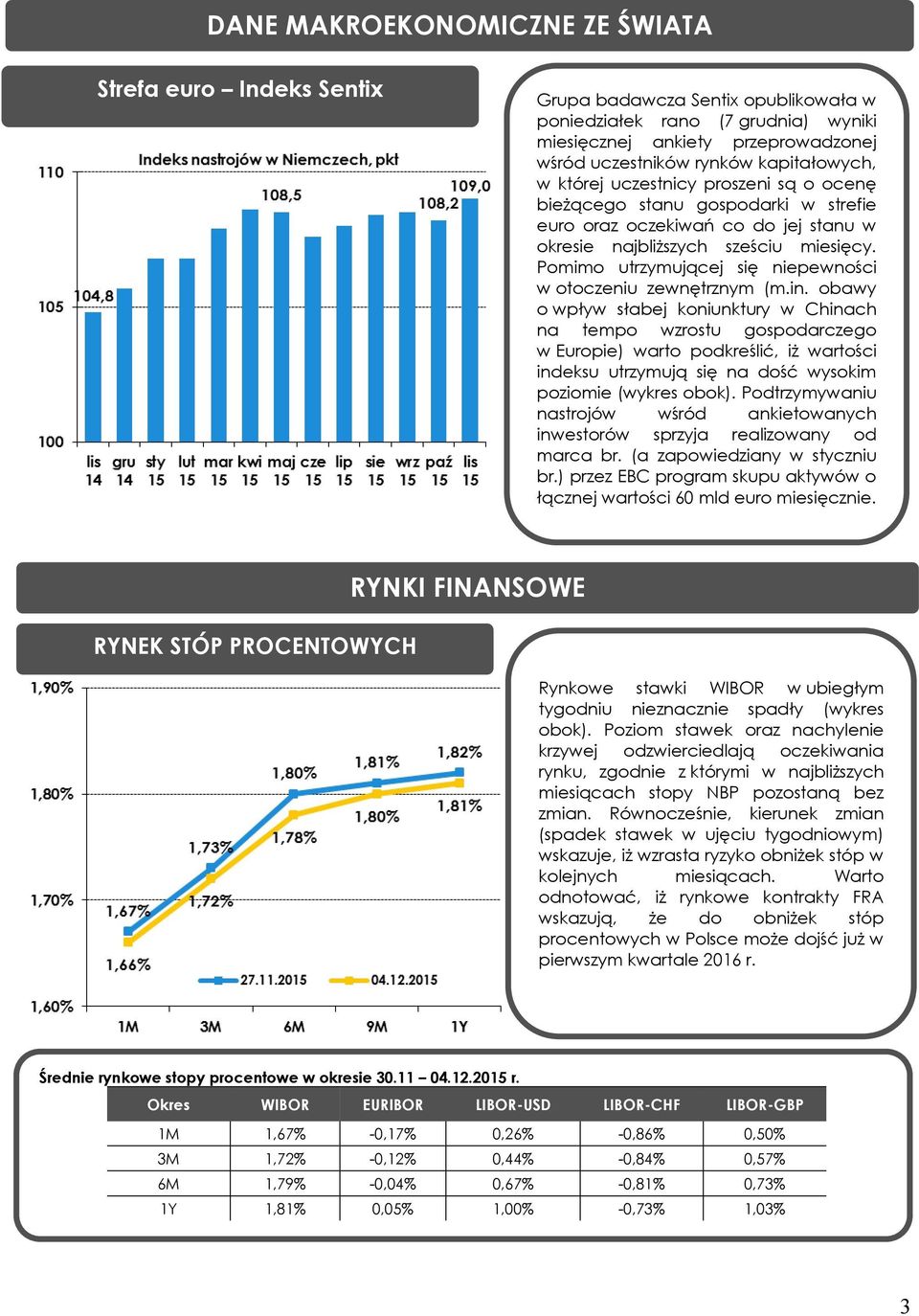 DANE MAKROEKONOMICZNE ZE ŚWIATA

Strefa euro – Indeks Sentix

Indeks nastrojów w Niemczech, pkt

110
105
100

104,8
108,5
108,2
109,0

lis 14 gru 14 sty 15 lut 15 mar 15 kwi 15 maj 15 cze 15 lip 15 sie 15 wrz 15 paź 15 lis 15

Grupa badawcza Sentix opublikowała w poniedziałek rano (7 grudnia) wyniki miesięcznej ankiety przeprowadzonej wśród uczestników rynków kapitałowych, w której uczestnicy proszeni są o ocenę bieżącego stanu gospodarki w strefie euro oraz oczekiwań co do jej stanu w okresie najbliższych sześciu miesięcy. Pomimo utrzymującej się niepewności w otoczeniu zewnętrznym (m.in. obawy o wpływ słabej koniunktury w Chinach na tempo wzrostu gospodarczego w Europie) warto podkreślić, iż wartości indeksu utrzymują się na dość wysokim poziomie (wykres obok). Podtrzymywaniu nastrojów wśród ankietowanych inwestorów sprzyja realizowany od marca br. (a zapowiedziany w styczniu br.) przez EBC program skupu aktywów o łącznej wartości 60 mld euro miesięcznie.

RYNKI FINANSOWE

RYNEK STÓP PROCENTOWYCH

1,90%
1,80%
1,70%
1,60%

1,67%
1,66%
1,73%
1,72%
1,80%
1,78%
1,81%
1,80%
1,82%
1,81%

27.11.2015
04.12.2015

1M 3M 6M 9M 1Y

Rynkowe stawki WIBOR w ubiegłym tygodniu nieznacznie spadły (wykres obok). Poziom stawek oraz nachylenie krzywej odzwierciedlają oczekiwania rynku, zgodnie z którymi w najbliższych miesiącach stopy NBP pozostaną bez zmian. Równocześnie, kierunek zmian (spadek stawek w ujęciu tygodniowym) wskazuje, iż wzrasta ryzyko obniżek stóp w kolejnych miesiącach. Warto odnotować, iż rynkowe kontrakty FRA wskazują, że do obniżek stóp procentowych w Polsce może dojść już w pierwszym kwartale 2016 r.

Średnie rynkowe stopy procentowe w okresie 30.11 – 04.12.2015 r.

| Okres | WIBOR | EURIBOR | LIBOR-USD | LIBOR-CHF | LIBOR-GBP |
|---|---|---|---|---|---|
| 1M | 1,67% | -0,17% | 0,26% | -0,86% | 0,50% |
| 3M | 1,72% | -0,12% | 0,44% | -0,84% | 0,57% |
| 6M | 1,79% | -0,04% | 0,67% | -0,81% | 0,73% |
| 1Y | 1,81% | 0,05% | 1,00% | -0,73% | 1,03% |

3